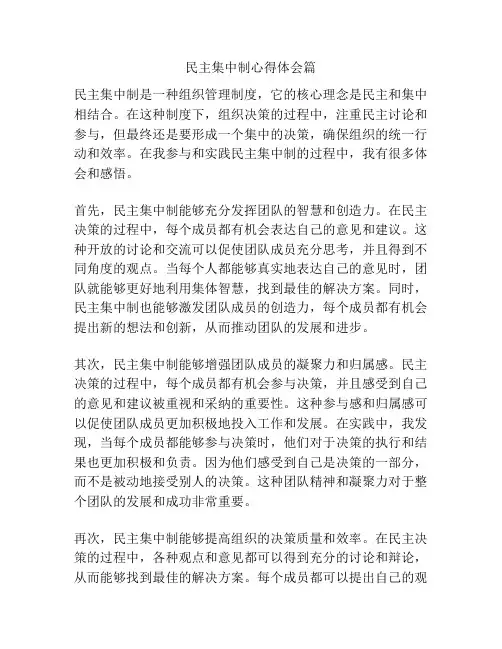 民主集中制心得体会篇

民主集中制是一种组织管理制度，它的核心理念是民主和集中相结合。在这种制度下，组织决策的过程中，注重民主讨论和参与，但最终还是要形成一个集中的决策，确保组织的统一行动和效率。在我参与和实践民主集中制的过程中，我有很多体会和感悟。

首先，民主集中制能够充分发挥团队的智慧和创造力。在民主决策的过程中，每个成员都有机会表达自己的意见和建议。这种开放的讨论和交流可以促使团队成员充分思考，并且得到不同角度的观点。当每个人都能够真实地表达自己的意见时，团队就能够更好地利用集体智慧，找到最佳的解决方案。同时，民主集中制也能够激发团队成员的创造力，每个成员都有机会提出新的想法和创新，从而推动团队的发展和进步。

其次，民主集中制能够增强团队成员的凝聚力和归属感。民主决策的过程中，每个成员都有机会参与决策，并且感受到自己的意见和建议被重视和采纳的重要性。这种参与感和归属感可以促使团队成员更加积极地投入工作和发展。在实践中，我发现，当每个成员都能够参与决策时，他们对于决策的执行和结果也更加积极和负责。因为他们感受到自己是决策的一部分，而不是被动地接受别人的决策。这种团队精神和凝聚力对于整个团队的发展和成功非常重要。

再次，民主集中制能够提高组织的决策质量和效率。在民主决策的过程中，各种观点和意见都可以得到充分的讨论和辩论，从而能够找到最佳的解决方案。每个成员都可以提出自己的观